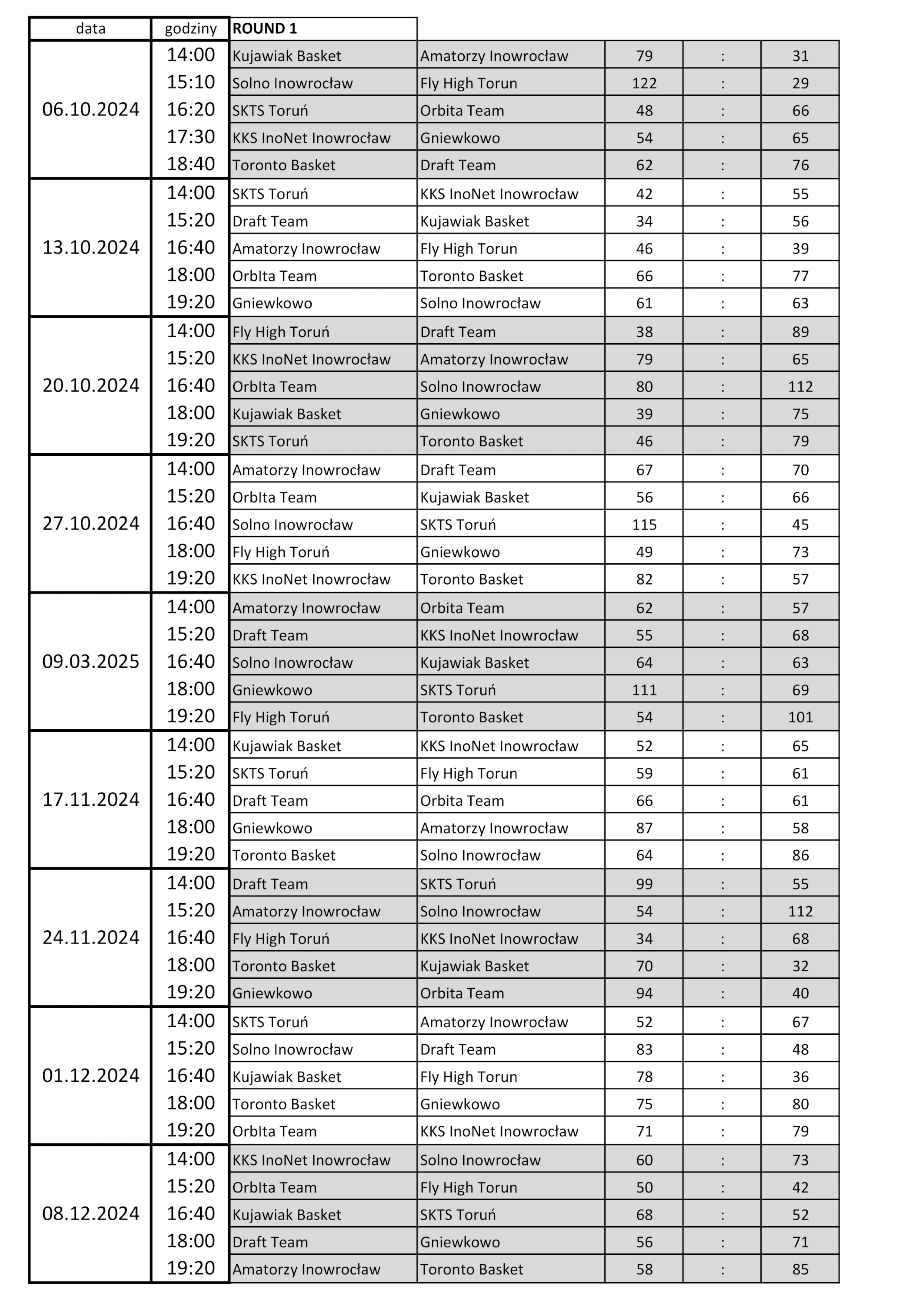 | data | godziny | ROUND 1 | | | | |
|---|---|---|---|---|---|---|
| 06.10.2024 | 14:00 | Kujawiak Basket | Amatorzy Inowrocław | 79 | : | 31 |
| | 15:10 | Solno Inowrocław | Fly High Torun | 122 | : | 29 |
| | 16:20 | SKTS Toruń | Orbita Team | 48 | : | 66 |
| | 17:30 | KKS InoNet Inowrocław | Gniewkowo | 54 | : | 65 |
| | 18:40 | Toronto Basket | Draft Team | 62 | : | 76 |
| 13.10.2024 | 14:00 | SKTS Toruń | KKS InoNet Inowrocław | 42 | : | 55 |
| | 15:20 | Draft Team | Kujawiak Basket | 34 | : | 56 |
| | 16:40 | Amatorzy Inowrocław | Fly High Torun | 46 | : | 39 |
| | 18:00 | OrbIta Team | Toronto Basket | 66 | : | 77 |
| | 19:20 | Gniewkowo | Solno Inowrocław | 61 | : | 63 |
| 20.10.2024 | 14:00 | Fly High Toruń | Draft Team | 38 | : | 89 |
| | 15:20 | KKS InoNet Inowrocław | Amatorzy Inowrocław | 79 | : | 65 |
| | 16:40 | OrbIta Team | Solno Inowrocław | 80 | : | 112 |
| | 18:00 | Kujawiak Basket | Gniewkowo | 39 | : | 75 |
| | 19:20 | SKTS Toruń | Toronto Basket | 46 | : | 79 |
| 27.10.2024 | 14:00 | Amatorzy Inowrocław | Draft Team | 67 | : | 70 |
| | 15:20 | OrbIta Team | Kujawiak Basket | 56 | : | 66 |
| | 16:40 | Solno Inowrocław | SKTS Toruń | 115 | : | 45 |
| | 18:00 | Fly High Toruń | Gniewkowo | 49 | : | 73 |
| | 19:20 | KKS InoNet Inowrocław | Toronto Basket | 82 | : | 57 |
| 09.03.2025 | 14:00 | Amatorzy Inowrocław | Orbita Team | 62 | : | 57 |
| | 15:20 | Draft Team | KKS InoNet Inowrocław | 55 | : | 68 |
| | 16:40 | Solno Inowrocław | Kujawiak Basket | 64 | : | 63 |
| | 18:00 | Gniewkowo | SKTS Toruń | 111 | : | 69 |
| | 19:20 | Fly High Toruń | Toronto Basket | 54 | : | 101 |
| 17.11.2024 | 14:00 | Kujawiak Basket | KKS InoNet Inowrocław | 52 | : | 65 |
| | 15:20 | SKTS Toruń | Fly High Torun | 59 | : | 61 |
| | 16:40 | Draft Team | Orbita Team | 66 | : | 61 |
| | 18:00 | Gniewkowo | Amatorzy Inowrocław | 87 | : | 58 |
| | 19:20 | Toronto Basket | Solno Inowrocław | 64 | : | 86 |
| 24.11.2024 | 14:00 | Draft Team | SKTS Toruń | 99 | : | 55 |
| | 15:20 | Amatorzy Inowrocław | Solno Inowrocław | 54 | : | 112 |
| | 16:40 | Fly High Toruń | KKS InoNet Inowrocław | 34 | : | 68 |
| | 18:00 | Toronto Basket | Kujawiak Basket | 70 | : | 32 |
| | 19:20 | Gniewkowo | Orbita Team | 94 | : | 40 |
| 01.12.2024 | 14:00 | SKTS Toruń | Amatorzy Inowrocław | 52 | : | 67 |
| | 15:20 | Solno Inowrocław | Draft Team | 83 | : | 48 |
| | 16:40 | Kujawiak Basket | Fly High Torun | 78 | : | 36 |
| | 18:00 | Toronto Basket | Gniewkowo | 75 | : | 80 |
| | 19:20 | OrbIta Team | KKS InoNet Inowrocław | 71 | : | 79 |
| 08.12.2024 | 14:00 | KKS InoNet Inowrocław | Solno Inowrocław | 60 | : | 73 |
| | 15:20 | OrbIta Team | Fly High Torun | 50 | : | 42 |
| | 16:40 | Kujawiak Basket | SKTS Toruń | 68 | : | 52 |
| | 18:00 | Draft Team | Gniewkowo | 56 | : | 71 |
| | 19:20 | Amatorzy Inowrocław | Toronto Basket | 58 | : | 85 |